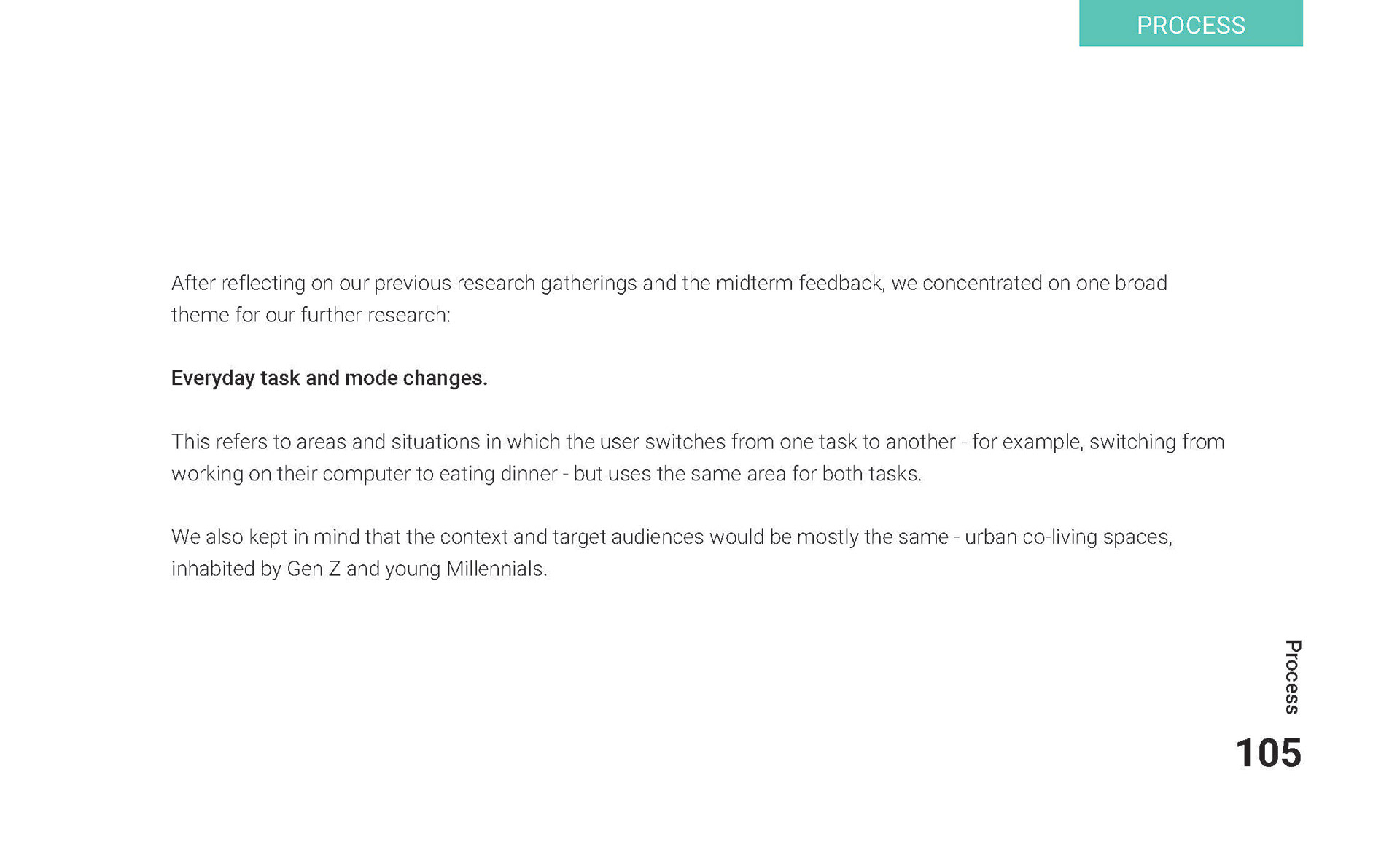 PROCESS

After reflecting on our previous research gatherings and the midterm feedback, we concentrated on one broad theme for our further research:

Everyday task and mode changes.

This refers to areas and situations in which the user switches from one task to another - for example, switching from working on their computer to eating dinner - but uses the same area for both tasks.

We also kept in mind that the context and target audiences would be mostly the same - urban co-living spaces, inhabited by Gen Z and young Millennials.

Process

105